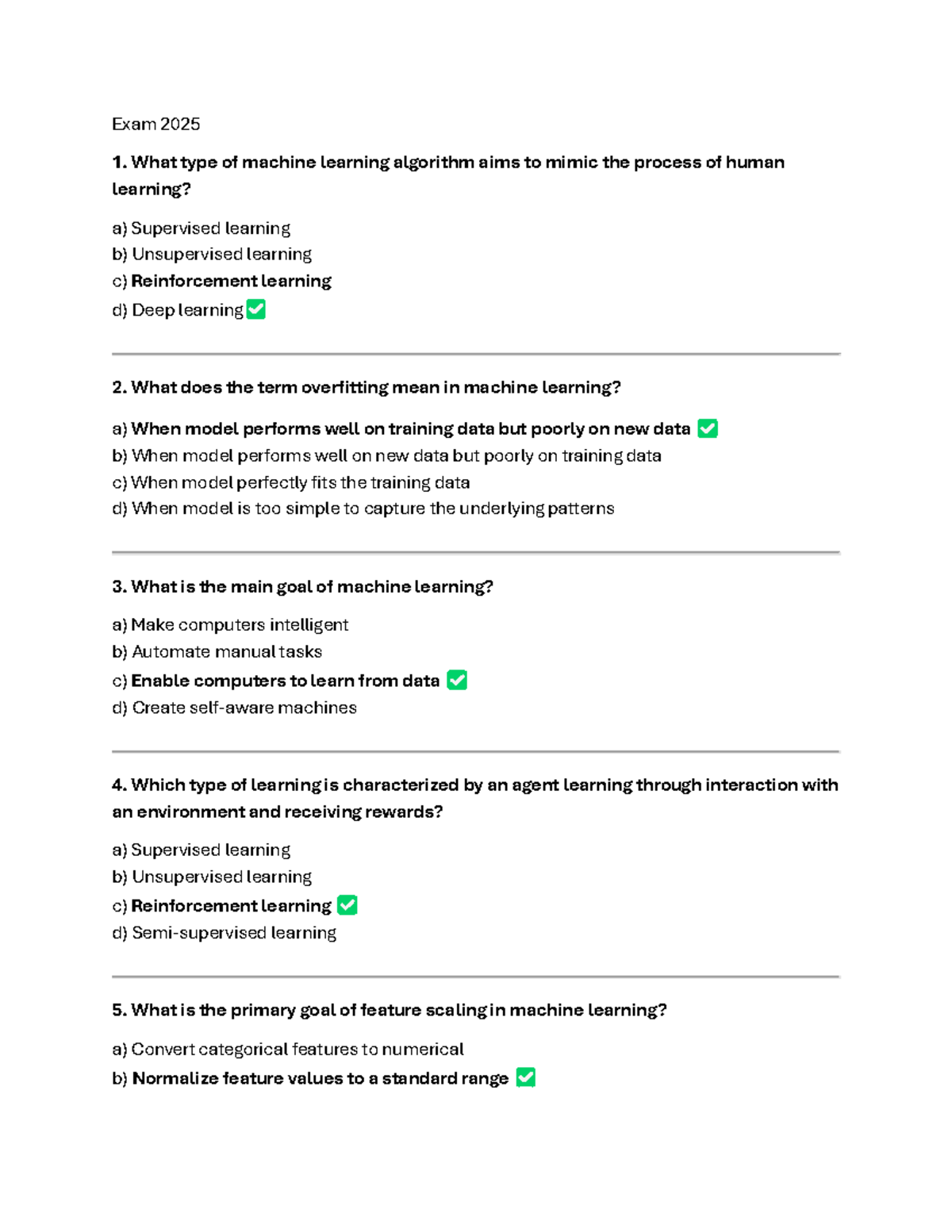 Exam 2025

1. What type of machine learning algorithm aims to mimic the process of human learning?

a) Supervised learning
b) Unsupervised learning
c) Reinforcement learning
d) Deep learning ✅

2. What does the term overfitting mean in machine learning?

a) When model performs well on training data but poorly on new data ✅
b) When model performs well on new data but poorly on training data
c) When model perfectly fits the training data
d) When model is too simple to capture the underlying patterns

3. What is the main goal of machine learning?

a) Make computers intelligent
b) Automate manual tasks
c) Enable computers to learn from data ✅
d) Create self-aware machines

4. Which type of learning is characterized by an agent learning through interaction with an environment and receiving rewards?

a) Supervised learning
b) Unsupervised learning
c) Reinforcement learning ✅
d) Semi-supervised learning

5. What is the primary goal of feature scaling in machine learning?

a) Convert categorical features to numerical
b) Normalize feature values to a standard range ✅